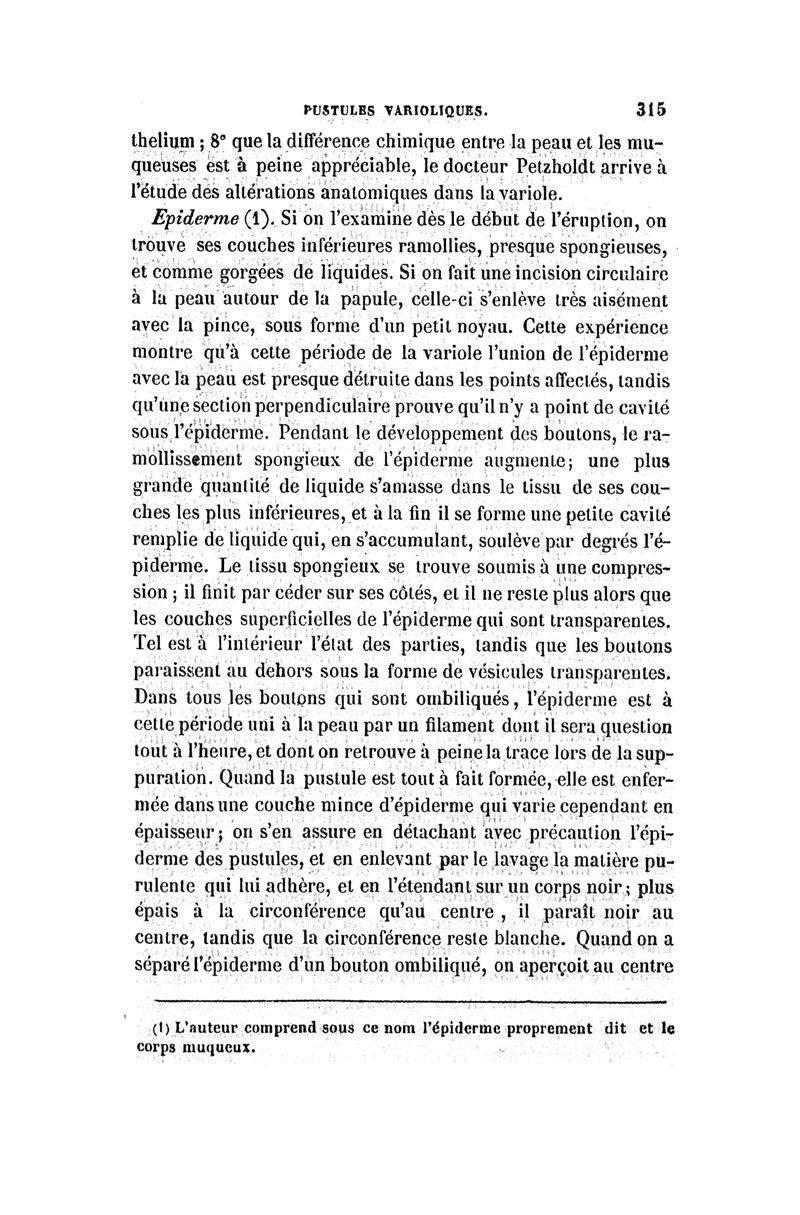 PUSTULES VARIOLIQUES. 315

thelium ; 8° que la différence chimique entre la peau et les muqueuses est à peine appréciable, le docteur Petzholdt arrive à l'étude des altérations anatomiques dans la variole.

Epiderme (1). Si on l'examine dès le début de l'éruption, on trouve ses couches inférieures ramollies, presque spongieuses, et comme gorgées de liquides. Si on fait une incision circulaire à la peau autour de la papule, celle-ci s'enlève très aisément avec la pince, sous forme d'un petit noyau. Cette expérience montre qu'à cette période de la variole l'union de l'épiderme avec la peau est presque détruite dans les points affectés, tandis qu'une section perpendiculaire prouve qu'il n'y a point de cavité sous l'épiderme. Pendant le développement des boutons, le ramollissement spongieux de l'épiderme augmente; une plus grande quantité de liquide s'amasse dans le tissu de ses couches les plus inférieures, et à la fin il se forme une petite cavité remplie de liquide qui, en s'accumulant, soulève par degrés l'épiderme. Le tissu spongieux se trouve soumis à une compression ; il finit par céder sur ses côtés, et il ne reste plus alors que les couches superficielles de l'épiderme qui sont transparentes. Tel est à l'intérieur l'état des parties, tandis que les boutons paraissent au dehors sous la forme de vésicules transparentes. Dans tous les boutons qui sont ombiliqués, l'épiderme est à cette période uni à la peau par un filament dont il sera question tout à l'heure, et dont on retrouve à peine la trace lors de la suppuration. Quand la pustule est tout à fait formée, elle est enfermée dans une couche mince d'épiderme qui varie cependant en épaisseur; on s'en assure en détachant avec précaution l'épiderme des pustules, et en enlevant par le lavage la matière purulente qui lui adhère, et en l'étendant sur un corps noir; plus épais à la circonférence qu'au centre, il paraît noir au centre, tandis que la circonférence reste blanche. Quand on a séparé l'épiderme d'un bouton ombiliqué, on aperçoit au centre

(1) L'auteur comprend sous ce nom l'épiderme proprement dit et le corps muqueux.